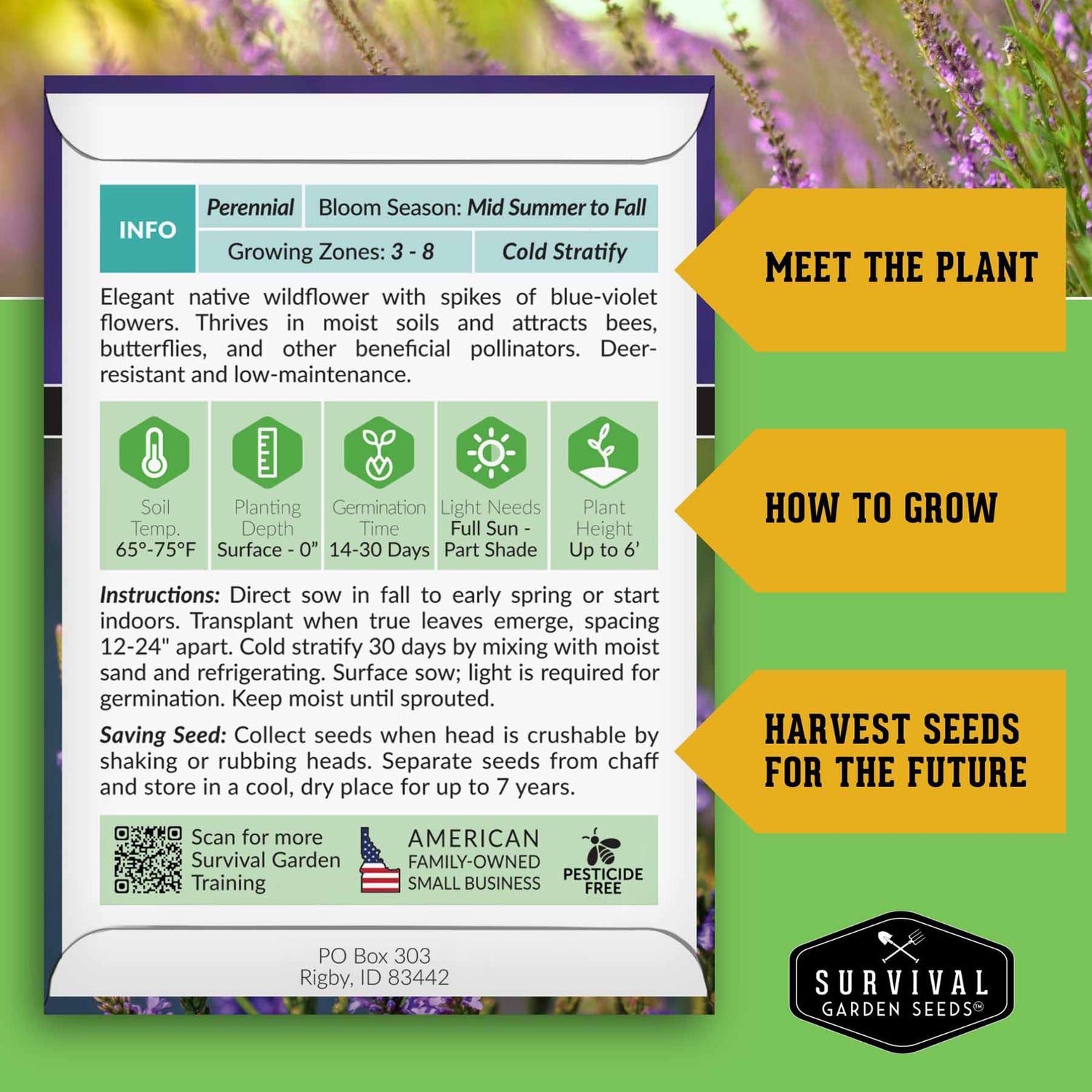 INFO
Perennial
Bloom Season: Mid Summer to Fall
Growing Zones: 3 - 8
Cold Stratify

Elegant native wildflower with spikes of blue-violet flowers. Thrives in moist soils and attracts bees, butterflies, and other beneficial pollinators. Deer-resistant and low-maintenance.

Soil Temp.
65°-75°F

Planting Depth
Surface - 0"

Germination Time
14-30 Days

Light Needs
Full Sun - Part Shade

Plant Height
Up to 6'

Instructions: Direct sow in fall to early spring or start indoors. Transplant when true leaves emerge, spacing 12-24" apart. Cold stratify 30 days by mixing with moist sand and refrigerating. Surface sow; light is required for germination. Keep moist until sprouted.

Saving Seed: Collect seeds when head is crushable by shaking or rubbing heads. Separate seeds from chaff and store in a cool, dry place for up to 7 years.

Scan for more Survival Garden Training

AMERICAN
FAMILY-OWNED
SMALL BUSINESS

PESTICIDE FREE

PO Box 303
Rigby, ID 83442

MEET THE PLANT

HOW TO GROW

HARVEST SEEDS FOR THE FUTURE

SURVIVAL
GARDEN SEEDS™